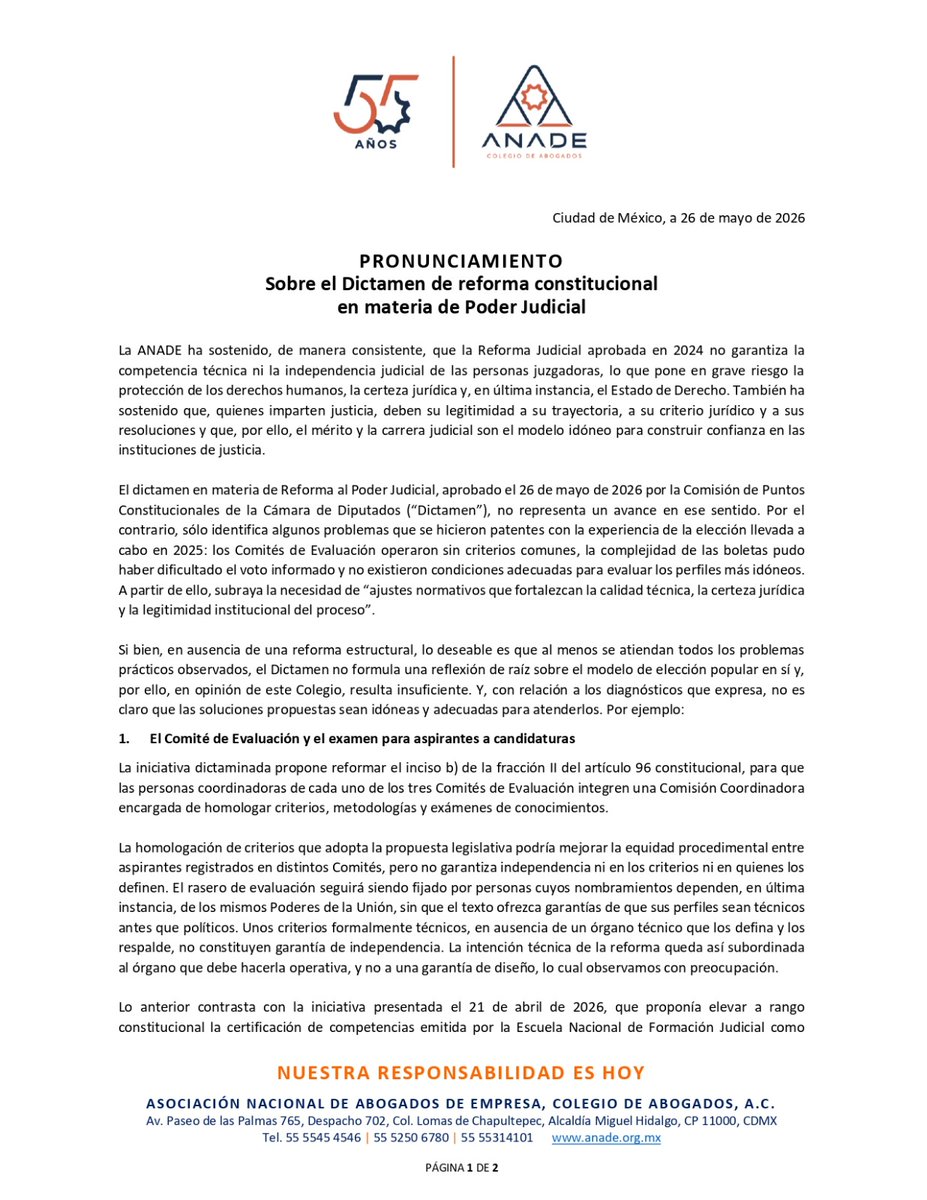 55 AÑOS

ANADE
COLEGIO DE ABOGADOS

Ciudad de México, a 26 de mayo de 2026

PRONUNCIAMIENTO
Sobre el Dictamen de reforma constitucional
en materia de Poder Judicial

La ANADE ha sostenido, de manera consistente, que la Reforma Judicial aprobada en 2024 no garantiza la competencia técnica ni la independencia judicial de las personas juzgadoras, lo que pone en grave riesgo la protección de los derechos humanos, la certeza jurídica y, en última instancia, el Estado de Derecho. También ha sostenido que, quienes imparten justicia, deben su legitimidad a su trayectoria, a su criterio jurídico y a sus resoluciones y que, por ello, el mérito y la carrera judicial son el modelo idóneo para construir confianza en las instituciones de justicia.

El dictamen en materia de Reforma al Poder Judicial, aprobado el 26 de mayo de 2026 por la Comisión de Puntos Constitucionales de la Cámara de Diputados ("Dictamen"), no representa un avance en ese sentido. Por el contrario, sólo identifica algunos problemas que se hicieron patentes con la experiencia de la elección llevada a cabo en 2025: los Comités de Evaluación operaron sin criterios comunes, la complejidad de las boletas pudo haber dificultado el voto informado y no existieron condiciones adecuadas para evaluar los perfiles más idóneos. A partir de ello, subraya la necesidad de "ajustes normativos que fortalezcan la calidad técnica, la certeza jurídica y la legitimidad institucional del proceso".

Si bien, en ausencia de una reforma estructural, lo deseable es que al menos se atiendan todos los problemas prácticos observados, el Dictamen no formula una reflexión de raíz sobre el modelo de elección popular en sí y, por ello, en opinión de este Colegio, resulta insuficiente. Y, con relación a los diagnósticos que expresa, no es claro que las soluciones propuestas sean idóneas y adecuadas para atenderlos. Por ejemplo:

1. El Comité de Evaluación y el examen para aspirantes a candidaturas

La iniciativa dictaminada propone reformar el inciso b) de la fracción II del artículo 96 constitucional, para que las personas coordinadoras de cada uno de los tres Comités de Evaluación integren una Comisión Coordinadora encargada de homologar criterios, metodologías y exámenes de conocimientos.

La homologación de criterios que adopta la propuesta legislativa podría mejorar la equidad procedimental entre aspirantes registrados en distintos Comités, pero no garantiza independencia ni en los criterios ni en quienes los definen. El rasero de evaluación seguirá siendo fijado por personas cuyos nombramientos dependen, en última instancia, de los mismos Poderes de la Unión, sin que el texto ofrezca garantías de que sus perfiles sean técnicos antes que políticos. Unos criterios formalmente técnicos, en ausencia de un órgano técnico que los defina y los respalde, no constituyen garantía de independencia. La intención técnica de la reforma queda así subordinada al órgano que debe hacerla operativa, y no a una garantía de diseño, lo cual observamos con preocupación.

Lo anterior contrasta con la iniciativa presentada el 21 de abril de 2026, que proponía elevar a rango constitucional la certificación de competencias emitida por la Escuela Nacional de Formación Judicial como

NUESTRA RESPONSABILIDAD ES HOY
ASOCIACIÓN NACIONAL DE ABOGADOS DE EMPRESA, COLEGIO DE ABOGADOS, A.C.
Av. Paseo de las Palmas 765, Despacho 702, Col. Lomas de Chapultepec, Alcaldía Miguel Hidalgo, CP 11000, CDMX
Tel. 55 5545 4546 | 55 5250 6780 | 55 55314101 www.anade.org.mx

PÁGINA 1 DE 2